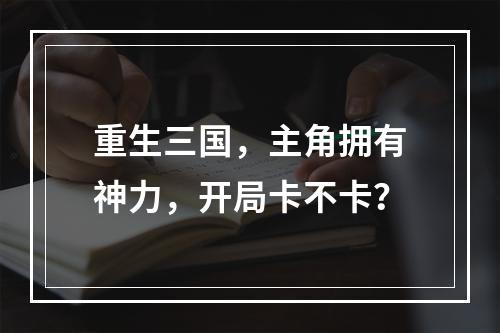 重生三国，主角拥有神力，开局卡不卡？